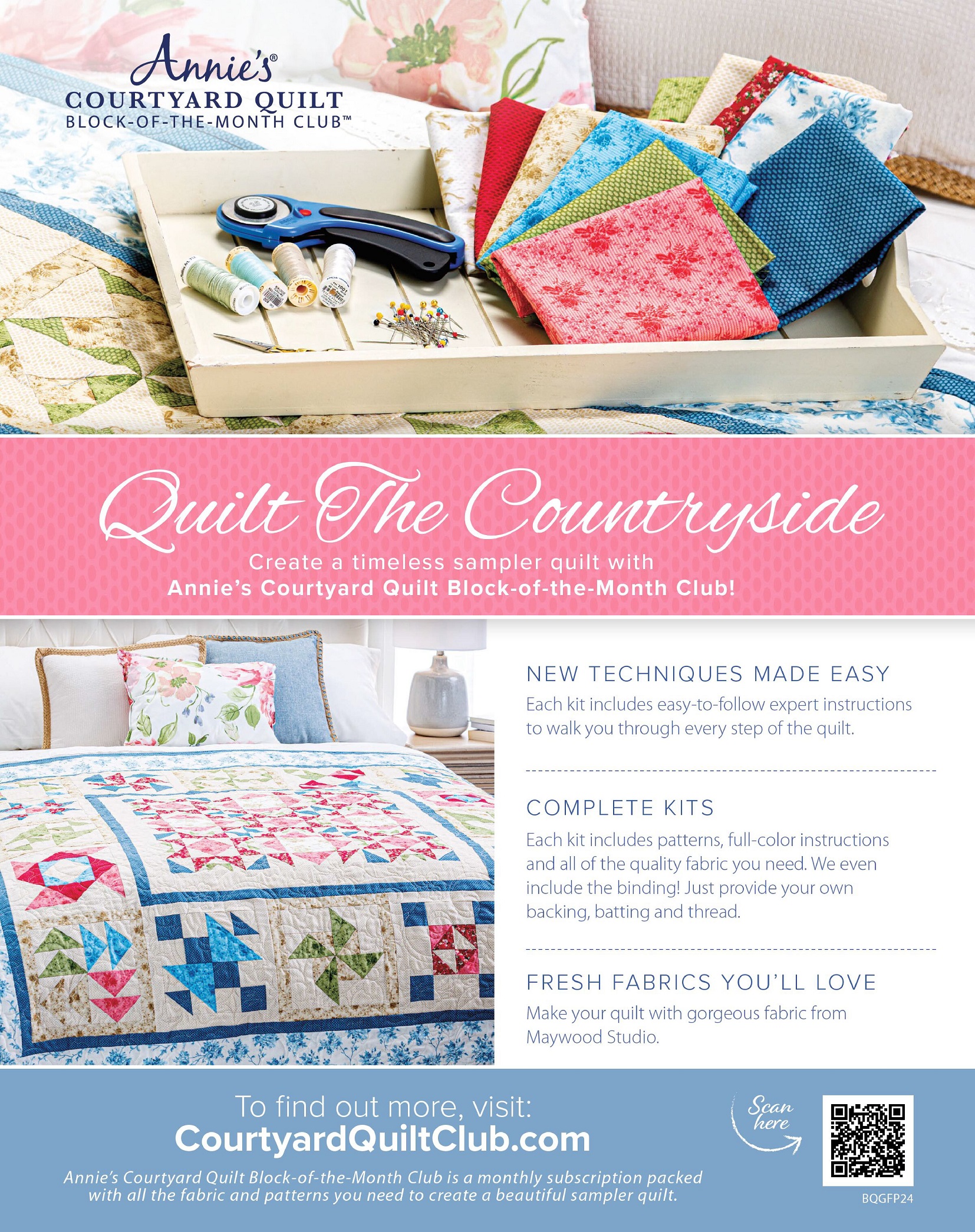 Annie's®
COURTYARD QUILT
BLOCK-OF-THE-MONTH CLUB™

Quilt The Countryside

Create a timeless sampler quilt with
Annie's Courtyard Quilt Block-of-the-Month Club!

NEW TECHNIQUES MADE EASY

Each kit includes easy-to-follow expert instructions to walk you through every step of the quilt.

COMPLETE KITS

Each kit includes patterns, full-color instructions and all of the quality fabric you need. We even include the binding! Just provide your own backing, batting and thread.

FRESH FABRICS YOU'LL LOVE

Make your quilt with gorgeous fabric from Maywood Studio.

To find out more, visit:
CourtyardQuiltClub.com

Annie's Courtyard Quilt Block-of-the-Month Club is a monthly subscription packed with all the fabric and patterns you need to create a beautiful sampler quilt.

Scan here

BQGFP24